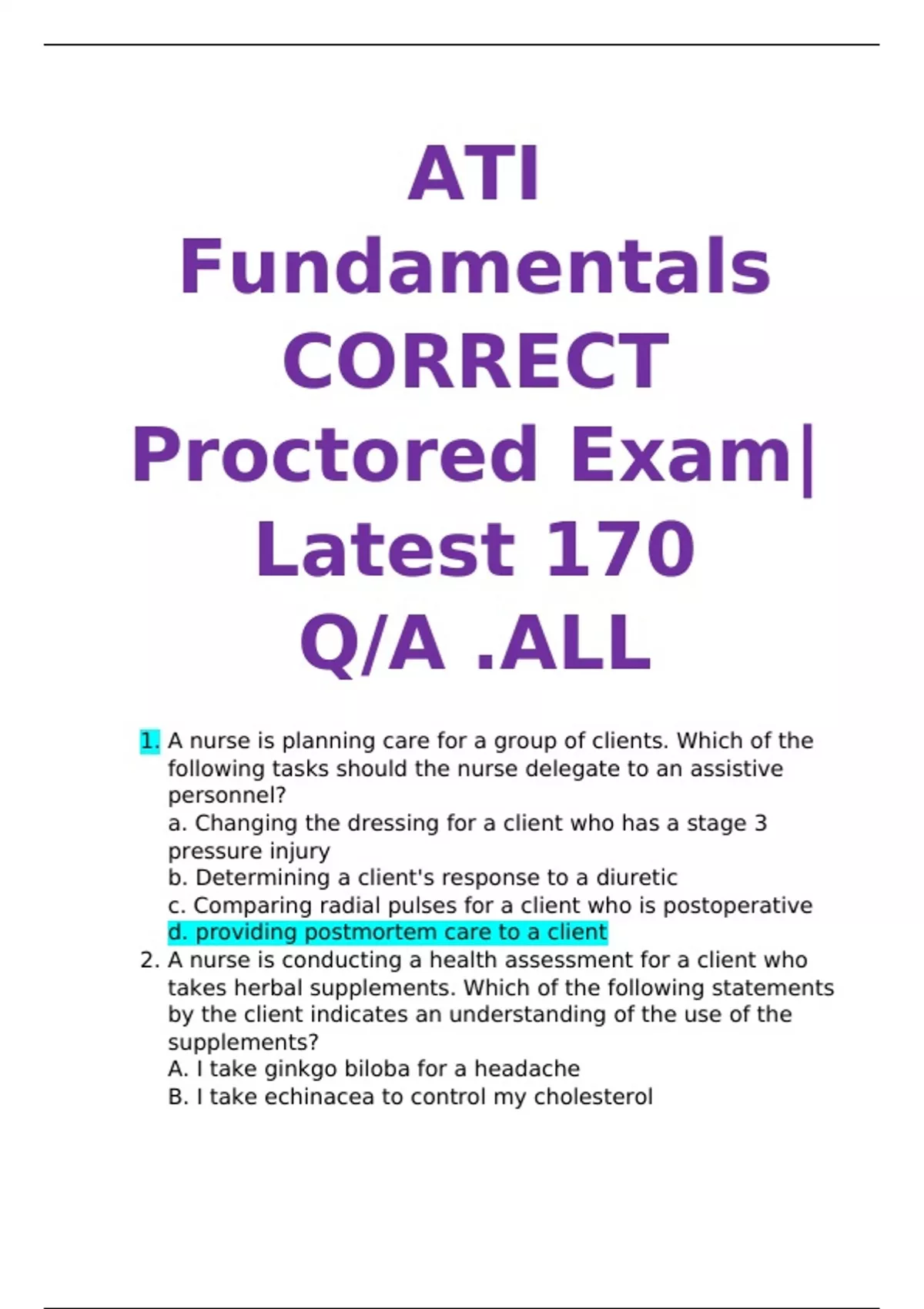 ATI Fundamentals CORRECT Proctored Exam| Latest 170 Q/A .ALL

1. A nurse is planning care for a group of clients. Which of the following tasks should the nurse delegate to an assistive personnel?
a. Changing the dressing for a client who has a stage 3 pressure injury
b. Determining a client's response to a diuretic
c. Comparing radial pulses for a client who is postoperative
d. providing postmortem care to a client

2. A nurse is conducting a health assessment for a client who takes herbal supplements. Which of the following statements by the client indicates an understanding of the use of the supplements?
A. I take ginkgo biloba for a headache
B. I take echinacea to control my cholesterol